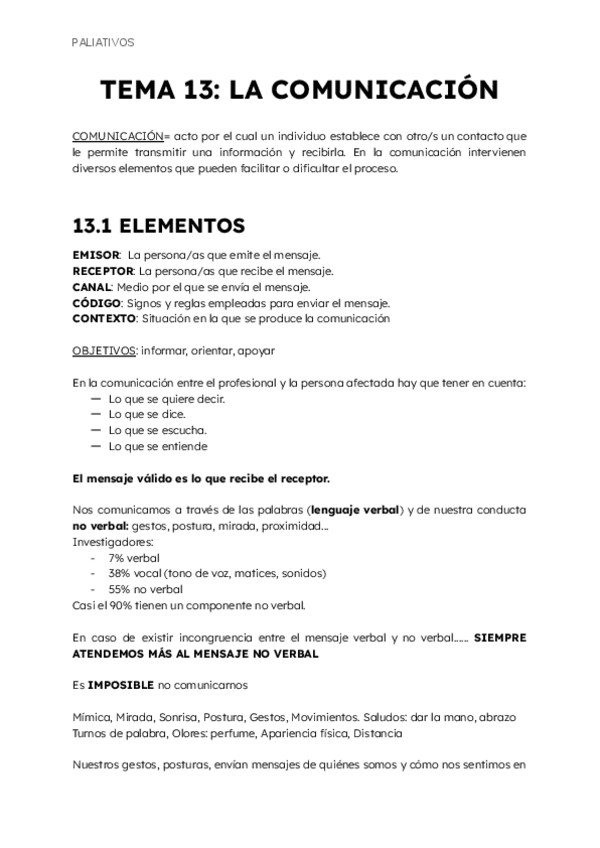 PALIATIVOS

TEMA 13: LA COMUNICACIÓN

COMUNICACIÓN= acto por el cual un individuo establece con otro/s un contacto que le permite transmitir una información y recibirla. En la comunicación intervienen diversos elementos que pueden facilitar o dificultar el proceso.

13.1 ELEMENTOS

EMISOR: La persona/as que emite el mensaje.
RECEPTOR: La persona/as que recibe el mensaje.
CANAL: Medio por el que se envía el mensaje.
CÓDIGO: Signos y reglas empleadas para enviar el mensaje.
CONTEXTO: Situación en la que se produce la comunicación

OBJETIVOS: informar, orientar, apoyar

En la comunicación entre el profesional y la persona afectada hay que tener en cuenta:
— Lo que se quiere decir.
— Lo que se dice.
— Lo que se escucha.
— Lo que se entiende

El mensaje válido es lo que recibe el receptor.

Nos comunicamos a través de las palabras (lenguaje verbal) y de nuestra conducta no verbal: gestos, postura, mirada, proximidad...
Investigadores:
- 7% verbal
- 38% vocal (tono de voz, matices, sonidos)
- 55% no verbal
Casi el 90% tienen un componente no verbal.

En caso de existir incongruencia entre el mensaje verbal y no verbal...... SIEMPRE ATENDEMOS MÁS AL MENSAJE NO VERBAL

Es IMPOSIBLE no comunicarnos

Mímica, Mirada, Sonrisa, Postura, Gestos, Movimientos. Saludos: dar la mano, abrazo
Turnos de palabra, Olores: perfume, Apariencia física, Distancia

Nuestros gestos, posturas, envían mensajes de quiénes somos y cómo nos sentimos en